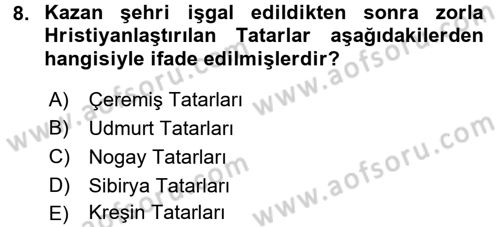 8. Kazan şehri işgal edildikten sonra zorla Hristiyanlaştırılan Tatarlar aşağıdakilerden hangisiyle ifade edilmişlerdir?

A) Çeremiş Tatarları
B) Udmurt Tatarları
C) Nogay Tatarları
D) Sibirya Tatarları
E) Kreşin Tatarları

www.aofsoru.com www.aofsoru.com www.aofsoru.com www.aofsoru.com